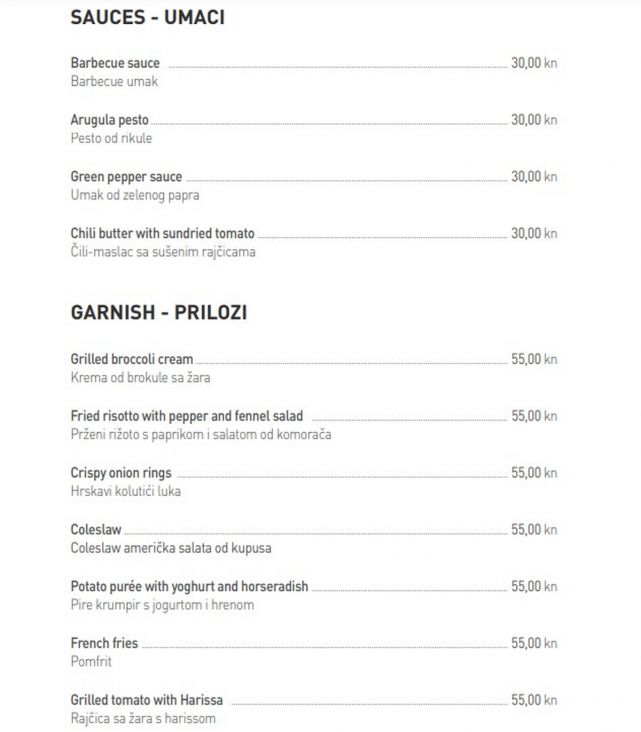 SAUCES - UMACI

Barbecue sauce 30,00 kn
Barbecue umak

Arugula pesto 30,00 kn
Pesto od rikule

Green pepper sauce 30,00 kn
Umak od zelenog papra

Chili butter with sundried tomato 30,00 kn
Čili-maslac sa sušenim rajčicama

GARNISH - PRILOZI

Grilled broccoli cream 55,00 kn
Krema od brokule sa žara

Fried risotto with pepper and fennel salad 55,00 kn
Prženi rižoto s paprikom i salatom od komorača

Crispy onion rings 55,00 kn
Hrskavi kolutići luka

Coleslaw 55,00 kn
Coleslaw američka salata od kupusa

Potato purée with yoghurt and horseradish 55,00 kn
Pire krumpir s jogurtom i hrenom

French fries 55,00 kn
Pomfrit

Grilled tomato with Harissa 55,00 kn
Rajčica sa žara s harissom